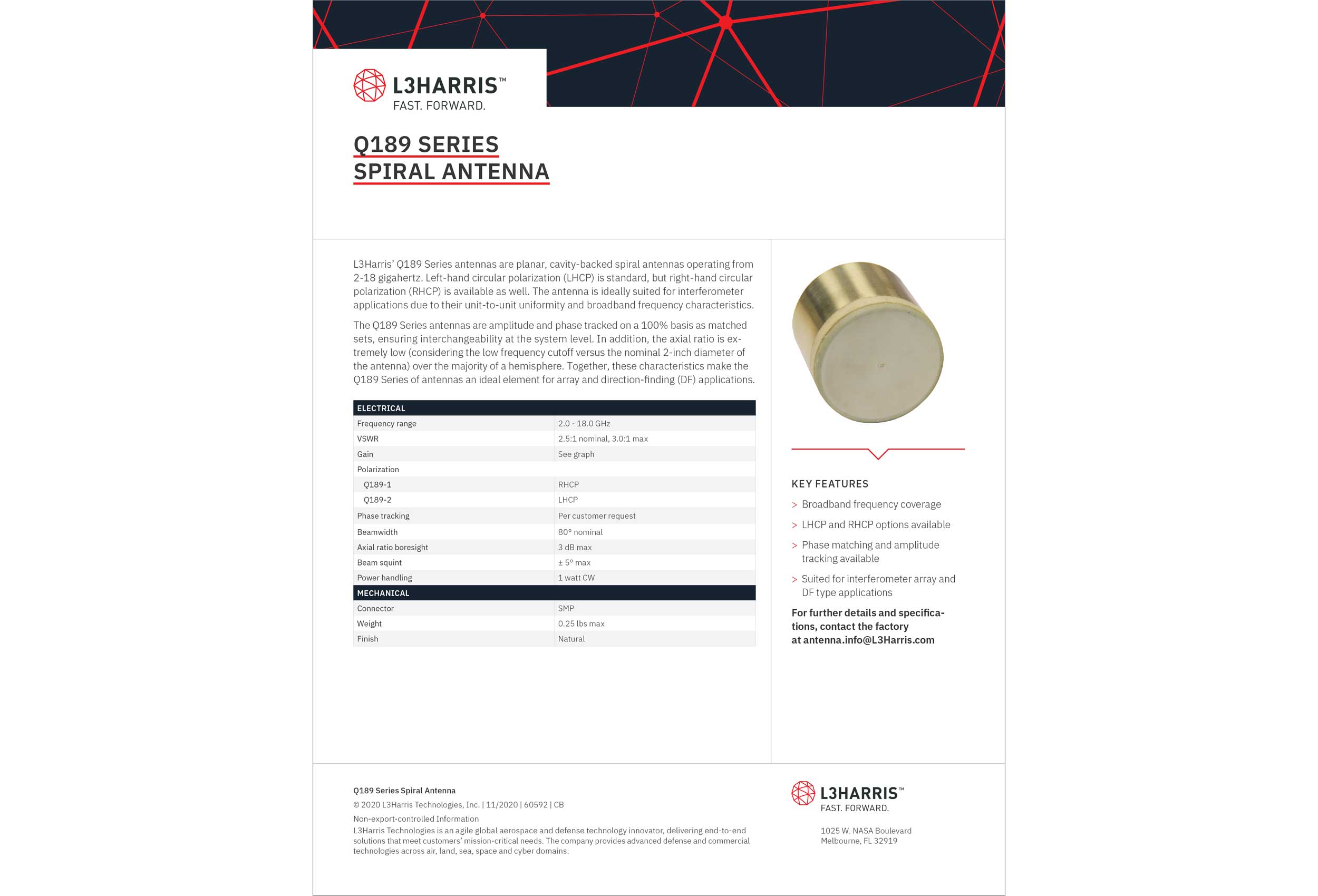 L3HARRIS™
FAST. FORWARD.

Q189 SERIES
SPIRAL ANTENNA

L3Harris' Q189 Series antennas are planar, cavity-backed spiral antennas operating from 2-18 gigahertz. Left-hand circular polarization (LHCP) is standard, but right-hand circular polarization (RHCP) is available as well. The antenna is ideally suited for interferometer applications due to their unit-to-unit uniformity and broadband frequency characteristics.

The Q189 Series antennas are amplitude and phase tracked on a 100% basis as matched sets, ensuring interchangeability at the system level. In addition, the axial ratio is extremely low (considering the low frequency cutoff versus the nominal 2-inch diameter of the antenna) over the majority of a hemisphere. Together, these characteristics make the Q189 Series of antennas an ideal element for array and direction-finding (DF) applications.

| ELECTRICAL | |
|---|---|
| Frequency range | 2.0 - 18.0 GHz |
| VSWR | 2.5:1 nominal, 3.0:1 max |
| Gain | See graph |
| Polarization | |
| Q189-1 | RHCP |
| Q189-2 | LHCP |
| Phase tracking | Per customer request |
| Beamwidth | 80° nominal |
| Axial ratio boresight | 3 dB max |
| Beam squint | ± 5° max |
| Power handling | 1 watt CW |
| MECHANICAL | |
| Connector | SMP |
| Weight | 0.25 lbs max |
| Finish | Natural |

KEY FEATURES
> Broadband frequency coverage
> LHCP and RHCP options available
> Phase matching and amplitude tracking available
> Suited for interferometer array and DF type applications

For further details and specifications, contact the factory at antenna.info@L3Harris.com

Q189 Series Spiral Antenna
© 2020 L3Harris Technologies, Inc. | 11/2020 | 60592 | CB
Non-export-controlled Information
L3Harris Technologies is an agile global aerospace and defense technology innovator, delivering end-to-end solutions that meet customers' mission-critical needs. The company provides advanced defense and commercial technologies across air, land, sea, space and cyber domains.

L3HARRIS™
FAST. FORWARD.

1025 W. NASA Boulevard
Melbourne, FL 32919